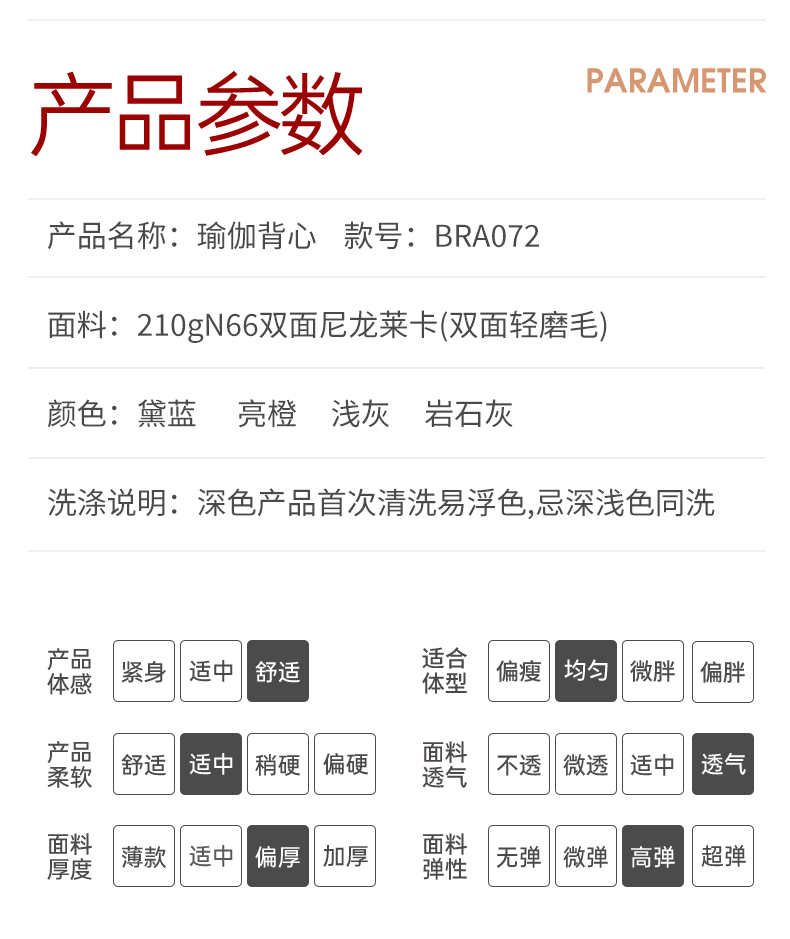 产品参数

PARAMETER

产品名称：瑜伽背心 款号：BRA072

面料：210gN66双面尼龙莱卡(双面轻磨毛)

颜色：黛蓝 亮橙 浅灰 岩石灰

洗涤说明：深色产品首次清洗易浮色,忌深浅色同洗

产品体感 紧身 适中 舒适

产品柔软 舒适 适中 稍硬 偏硬

面料厚度 薄款 适中 偏厚 加厚

适合体型 偏瘦 均匀 微胖 偏胖

面料透气 不透 微透 适中 透气

面料弹性 无弹 微弹 高弹 超弹